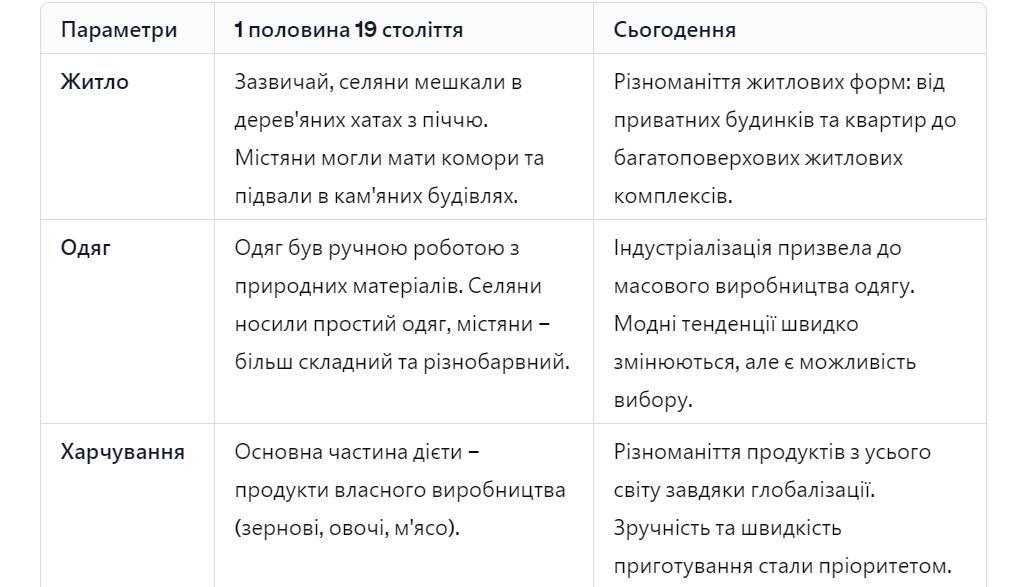 | Параметри | 1 половина 19 століття | Сьогодення |
|---|---|---|
| Житло | Зазвичай, селяни мешкали в дерев'яних хатах з піччю. Містяни могли мати комори та підвали в кам'яних будівлях. | Різноманіття житлових форм: від приватних будинків та квартир до багатоповерхових житлових комплексів. |
| Одяг | Одяг був ручною роботою з природних матеріалів. Селяни носили простий одяг, містяни – більш складний та різнобарвний. | Індустріалізація призвела до масового виробництва одягу. Модні тенденції швидко змінюються, але є можливість вибору. |
| Харчування | Основна частина дієти – продукти власного виробництва (зернові, овочі, м'ясо). | Різноманіття продуктів з усього світу завдяки глобалізації. Зручність та швидкість приготування стали пріоритетом. |